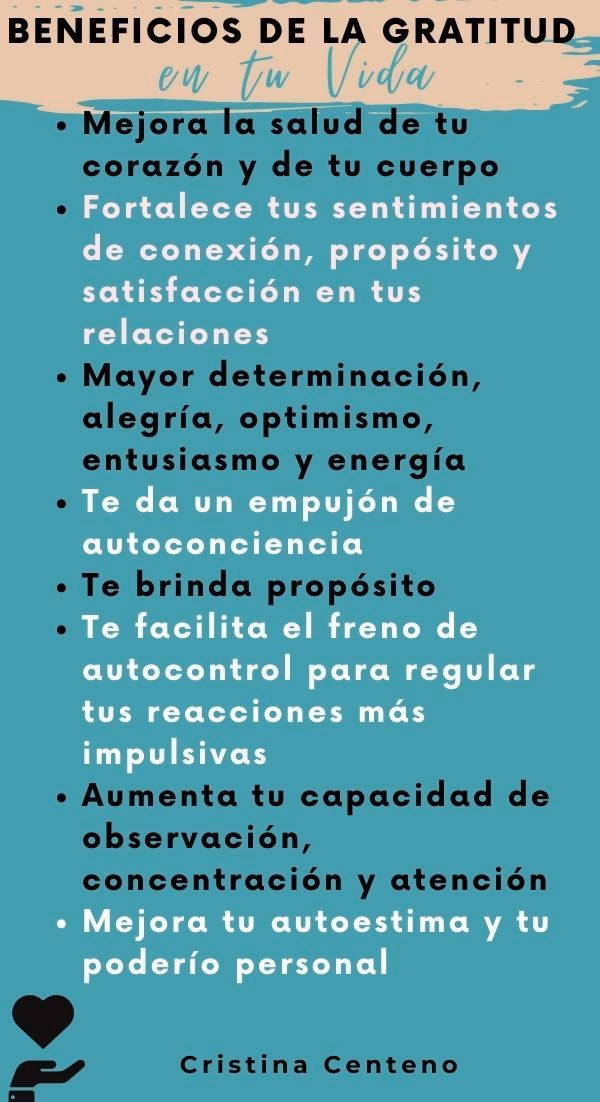 BENEFICIOS DE LA GRATITUD
en tu Vida

• Mejora la salud de tu corazón y de tu cuerpo
• Fortalece tus sentimientos de conexión, propósito y satisfacción en tus relaciones
• Mayor determinación, alegría, optimismo, entusiasmo y energía
• Te da un empujón de autoconciencia
• Te brinda propósito
• Te facilita el freno de autocontrol para regular tus reacciones más impulsivas
• Aumenta tu capacidad de observación, concentración y atención
• Mejora tu autoestima y tu poderío personal

Cristina Centeno